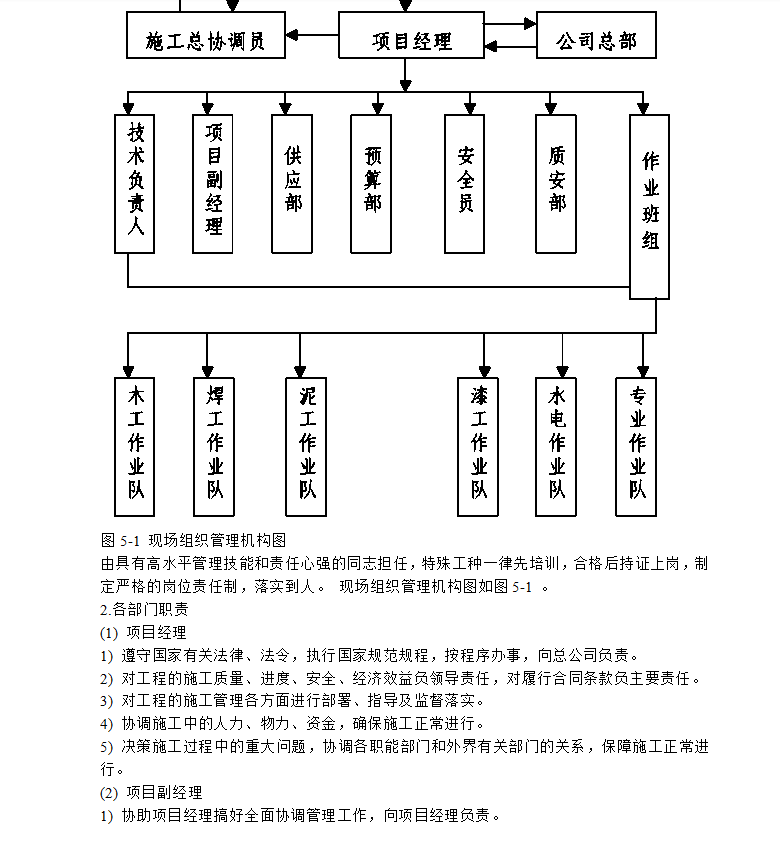 施工总协调员

项目经理

公司总部

技术负责人

项目副经理

供应部

预算部

安全员

质安部

作业班组

木工作业队

焊工作业队

泥工作业队

漆工作业队

水电作业队

专业作业队

图 5-1 现场组织管理机构图

由具有高水平管理技能和责任心强的同志担任，特殊工种一律先培训，合格后持证上岗，制定严格的岗位责任制，落实到人。 现场组织管理机构图如图 5-1 。

2.各部门职责

(1) 项目经理

1) 遵守国家有关法律、法令，执行国家规范规程，按程序办事，向总公司负责。

2) 对工程的施工质量、进度、安全、经济效益负领导责任，对履行合同条款负主要责任。

3) 对工程的施工管理各方面进行部署、指导及监督落实。

4) 协调施工中的人力、物力、资金，确保施工正常进行。

5) 决策施工过程中的重大问题，协调各职能部门和外界有关部门的关系，保障施工正常进行。

(2) 项目副经理

1) 协助项目经理搞好全面协调管理工作，向项目经理负责。